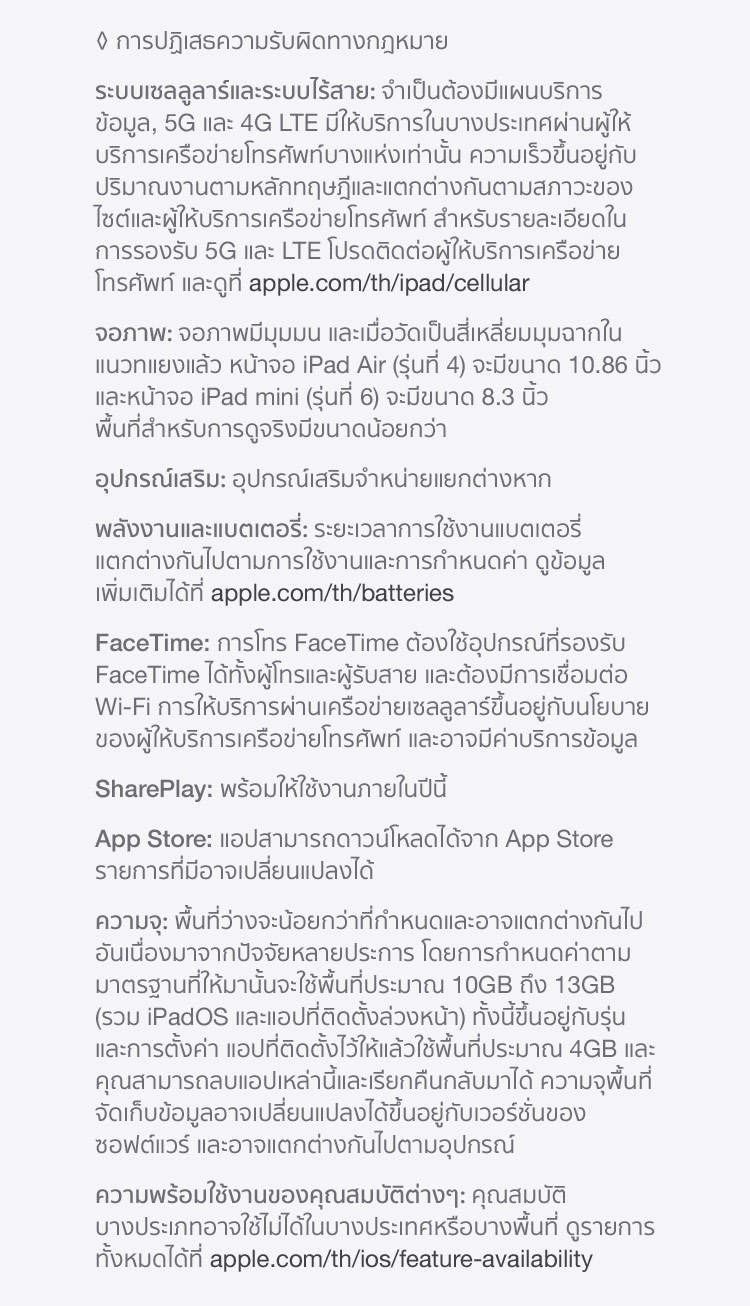 ◊ การปฏิเสธความรับผิดทางกฎหมาย

ระบบเซลลูลาร์และระบบไร้สาย: จำเป็นต้องมีแผนบริการข้อมูล, 5G และ 4G LTE มีให้บริการในบางประเทศผ่านผู้ให้บริการเครือข่ายโทรศัพท์บางแห่งเท่านั้น ความเร็วขึ้นอยู่กับปริมาณงานตามหลักทฤษฎีและแตกต่างกันตามสภาวะของไซต์และผู้ให้บริการเครือข่ายโทรศัพท์ สำหรับรายละเอียดในการรองรับ 5G และ LTE โปรดติดต่อผู้ให้บริการเครือข่ายโทรศัพท์ และดูที่ apple.com/th/ipad/cellular

จอภาพ: จอภาพมีมุมมน และเมื่อวัดเป็นสี่เหลี่ยมมุมฉากในแนวทแยงแล้ว หน้าจอ iPad Air (รุ่นที่ 4) จะมีขนาด 10.86 นิ้ว และหน้าจอ iPad mini (รุ่นที่ 6) จะมีขนาด 8.3 นิ้ว พื้นที่สำหรับการดูจริงมีขนาดน้อยกว่า

อุปกรณ์เสริม: อุปกรณ์เสริมจำหน่ายแยกต่างหาก

พลังงานและแบตเตอรี่: ระยะเวลาการใช้งานแบตเตอรี่แตกต่างกันไปตามการใช้งานและการกำหนดค่า ดูข้อมูลเพิ่มเติมได้ที่ apple.com/th/batteries

FaceTime: การโทร FaceTime ต้องใช้อุปกรณ์ที่รองรับ FaceTime ได้ทั้งผู้โทรและผู้รับสาย และต้องมีการเชื่อมต่อ Wi-Fi การให้บริการผ่านเครือข่ายเซลลูลาร์ขึ้นอยู่กับนโยบายของผู้ให้บริการเครือข่ายโทรศัพท์ และอาจมีค่าบริการข้อมูล

SharePlay: พร้อมให้ใช้งานภายในปีนี้

App Store: แอปสามารถดาวน์โหลดได้จาก App Store รายการที่มีอาจเปลี่ยนแปลงได้

ความจุ: พื้นที่ว่างจะน้อยกว่าที่กำหนดและอาจแตกต่างกันไปอันเนื่องมาจากปัจจัยหลายประการ โดยการกำหนดค่าตามมาตรฐานที่ให้มานั้นจะใช้พื้นที่ประมาณ 10GB ถึง 13GB (รวม iPadOS และแอปที่ติดตั้งล่วงหน้า) ทั้งนี้ขึ้นอยู่กับรุ่นและการตั้งค่า แอปที่ติดตั้งไว้ให้แล้วใช้พื้นที่ประมาณ 4GB และคุณสามารถลบแอปเหล่านี้และเรียกคืนกลับมาได้ ความจุพื้นที่จัดเก็บข้อมูลอาจเปลี่ยนแปลงได้ขึ้นอยู่กับเวอร์ชั่นของซอฟต์แวร์ และอาจแตกต่างกันไปตามอุปกรณ์

ความพร้อมใช้งานของคุณสมบัติต่างๆ: คุณสมบัติบางประเภทอาจใช้ไม่ได้ในบางประเทศหรือบางพื้นที่ ดูรายการทั้งหมดได้ที่ apple.com/th/ios/feature-availability